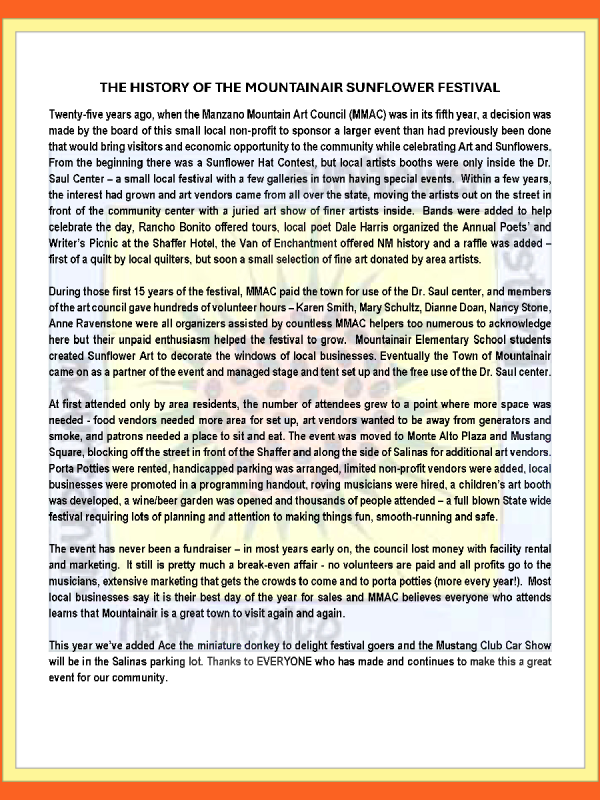 THE HISTORY OF THE MOUNTAINAIR SUNFLOWER FESTIVAL

Twenty-five years ago, when the Manzano Mountain Art Council (MMAC) was in its fifth year, a decision was made by the board of this small local non-profit to sponsor a larger event than had previously been done that would bring visitors and economic opportunity to the community while celebrating Art and Sunflowers. From the beginning there was a Sunflower Hat Contest, but local artists booths were only inside the Dr. Saul Center – a small local festival with a few galleries in town having special events. Within a few years, the interest had grown and art vendors came from all over the state, moving the artists out on the street in front of the community center with a juried art show of finer artists inside. Bands were added to help celebrate the day, Rancho Bonito offered tours, local poet Dale Harris organized the Annual Poets' and Writer's Picnic at the Shaffer Hotel, the Van of Enchantment offered NM history and a raffle was added – first of a quilt by local quilters, but soon a small selection of fine art donated by area artists.

During those first 15 years of the festival, MMAC paid the town for use of the Dr. Saul center, and members of the art council gave hundreds of volunteer hours – Karen Smith, Mary Schultz, Dianne Doan, Nancy Stone, Anne Ravenstone were all organizers assisted by countless MMAC helpers too numerous to acknowledge here but their unpaid enthusiasm helped the festival to grow. Mountainair Elementary School students created Sunflower Art to decorate the windows of local businesses. Eventually the Town of Mountainair came on as a partner of the event and managed stage and tent set up and the free use of the Dr. Saul center.

At first attended only by area residents, the number of attendees grew to a point where more space was needed - food vendors needed more area for set up, art vendors wanted to be away from generators and smoke, and patrons needed a place to sit and eat. The event was moved to Monte Alto Plaza and Mustang Square, blocking off the street in front of the Shaffer and along the side of Salinas for additional art vendors. Porta Potties were rented, handicapped parking was arranged, limited non-profit vendors were added, local businesses were promoted in a programming handout, roving musicians were hired, a children's art booth was developed, a wine/beer garden was opened and thousands of people attended – a full blown State wide festival requiring lots of planning and attention to making things fun, smooth-running and safe.

The event has never been a fundraiser – in most years early on, the council lost money with facility rental and marketing. It still is pretty much a break-even affair - no volunteers are paid and all profits go to the musicians, extensive marketing that gets the crowds to come and to porta potties (more every year!). Most local businesses say it is their best day of the year for sales and MMAC believes everyone who attends learns that Mountainair is a great town to visit again and again.

This year we've added Ace the miniature donkey to delight festival goers and the Mustang Club Car Show will be in the Salinas parking lot. Thanks to EVERYONE who has made and continues to make this a great event for our community.